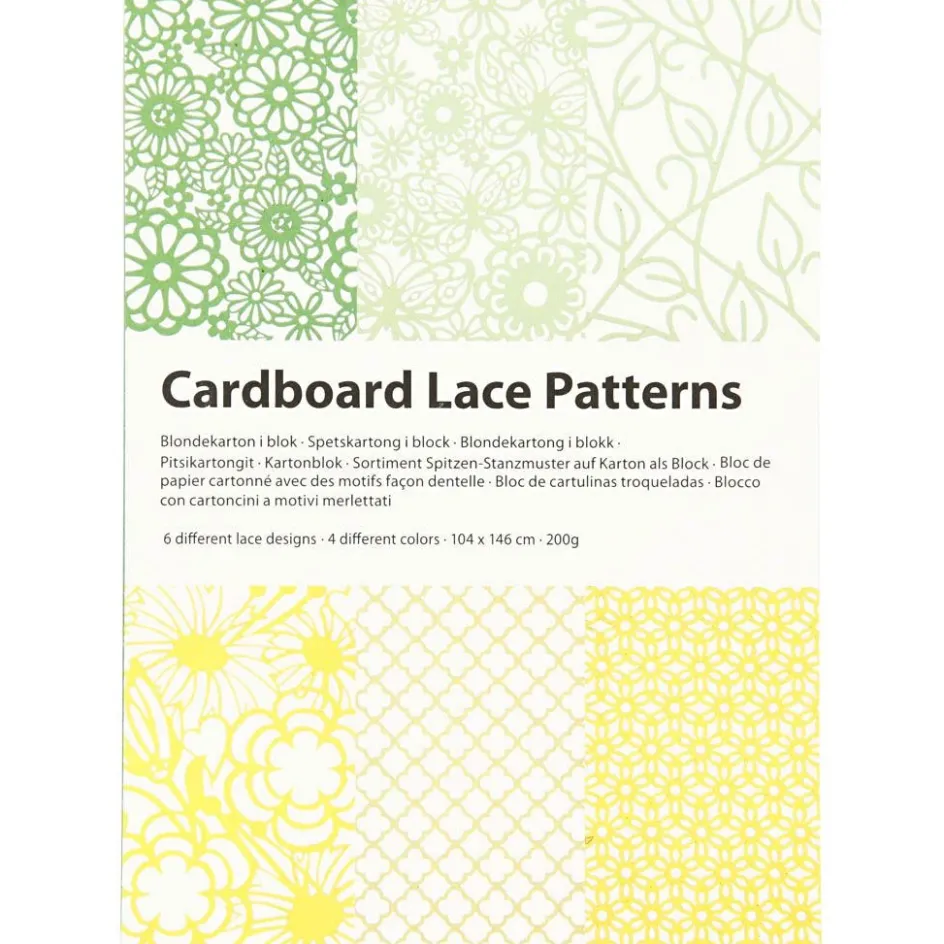 Cardboard Lace Patterns

Blondekarton i blok · Spetskartong i block · Blondekartong i blokk · Pitsikartongit · Kartonblok · Sortiment Spitzen-Stanzmuster auf Karton als Block · Bloc de papier cartonné avec des motifs façon dentelle · Bloc de cartulinas troqueladas · Blocco con cartoncini a motivi merlettati

6 different lace designs · 4 different colors · 104 x 146 cm · 200g